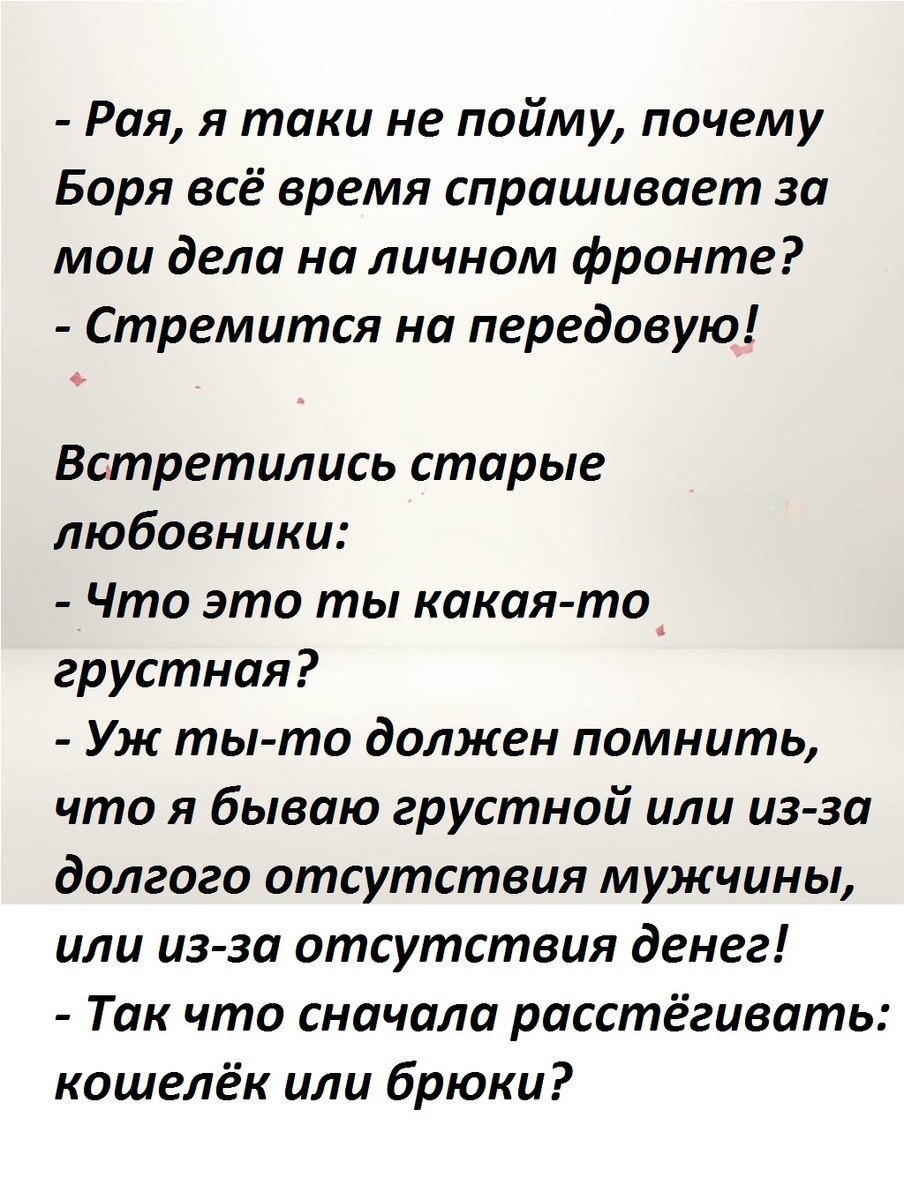 - Рая, я таки не пойму, почему Боря всё время спрашивает за мои дела на личном фронте?
- Стремится на передовую!

Встретились старые любовники:
- Что это ты какая-то грустная?
- Уж ты-то должен помнить, что я бываю грустной или из-за долгого отсутствия мужчины, или из-за отсутствия денег!
- Так что сначала расстёгивать: кошелёк или брюки?